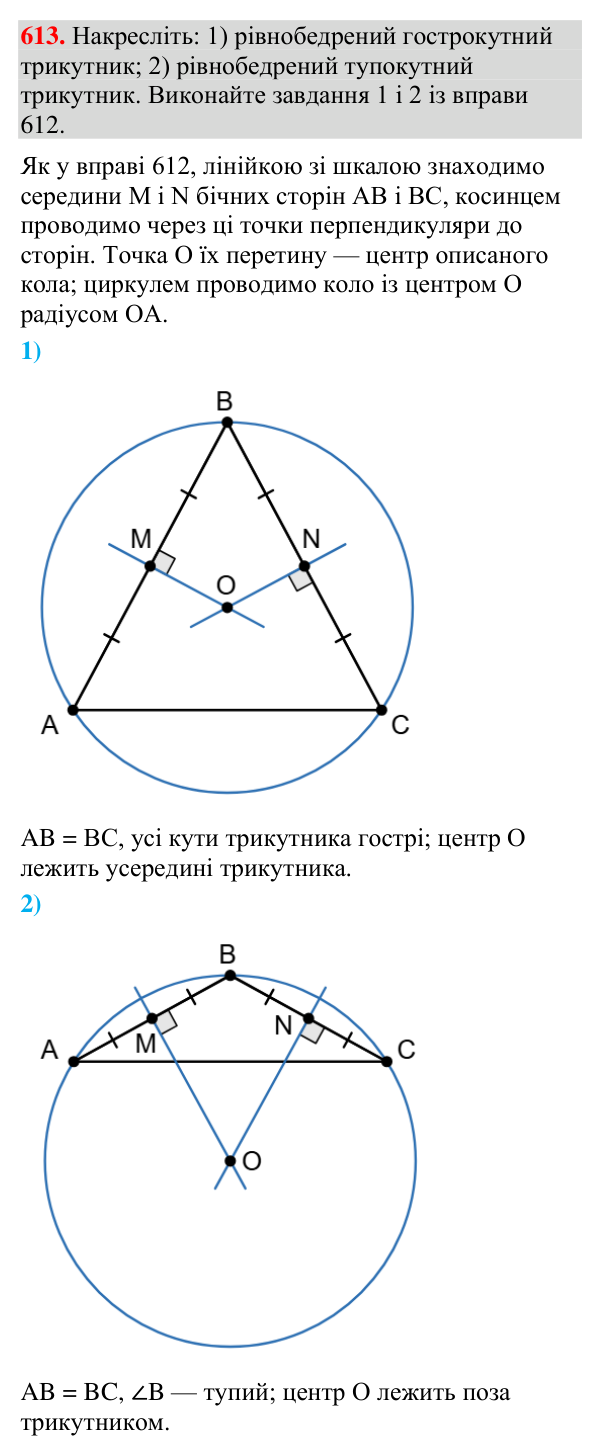 613. Накресліть: 1) рівнобедрений гострокутний трикутник; 2) рівнобедрений тупокутний трикутник. Виконайте завдання 1 і 2 із вправи 612.

Як у вправі 612, лінійкою зі шкалою знаходимо середини M і N бічних сторін AB і BC, косинцем проводимо через ці точки перпендикуляри до сторін. Точка O їх перетину — центр описаного кола; циркулем проводимо коло із центром O радіусом OA.

1)

B
M
N
O
A
C

AB = BC, усі кути трикутника гострі; центр O лежить усередині трикутника.

2)

B
A
M
N
C
O

AB = BC, ∠B — тупий; центр O лежить поза трикутником.